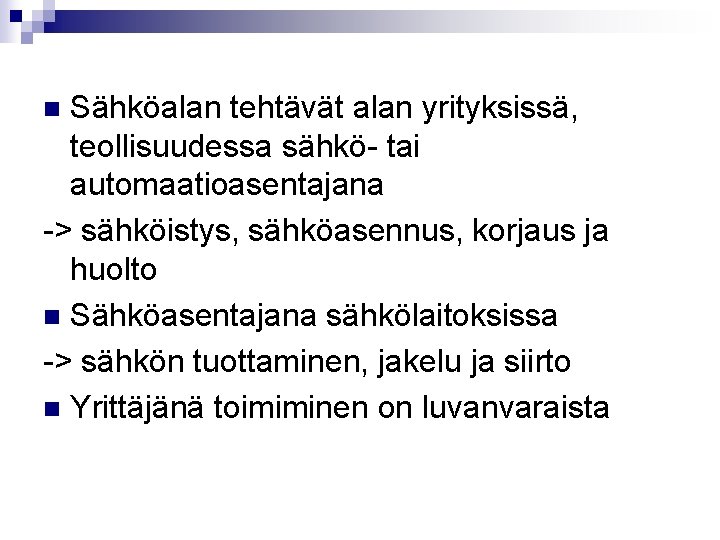 • Sähköalan tehtävät alan yrityksissä, teollisuudessa sähkö- tai automaatioasentajana

-> sähköistys, sähköasennus, korjaus ja huolto

• Sähköasentajana sähkölaitoksissa

-> sähkön tuottaminen, jakelu ja siirto

• Yrittäjänä toimiminen on luvanvaraista